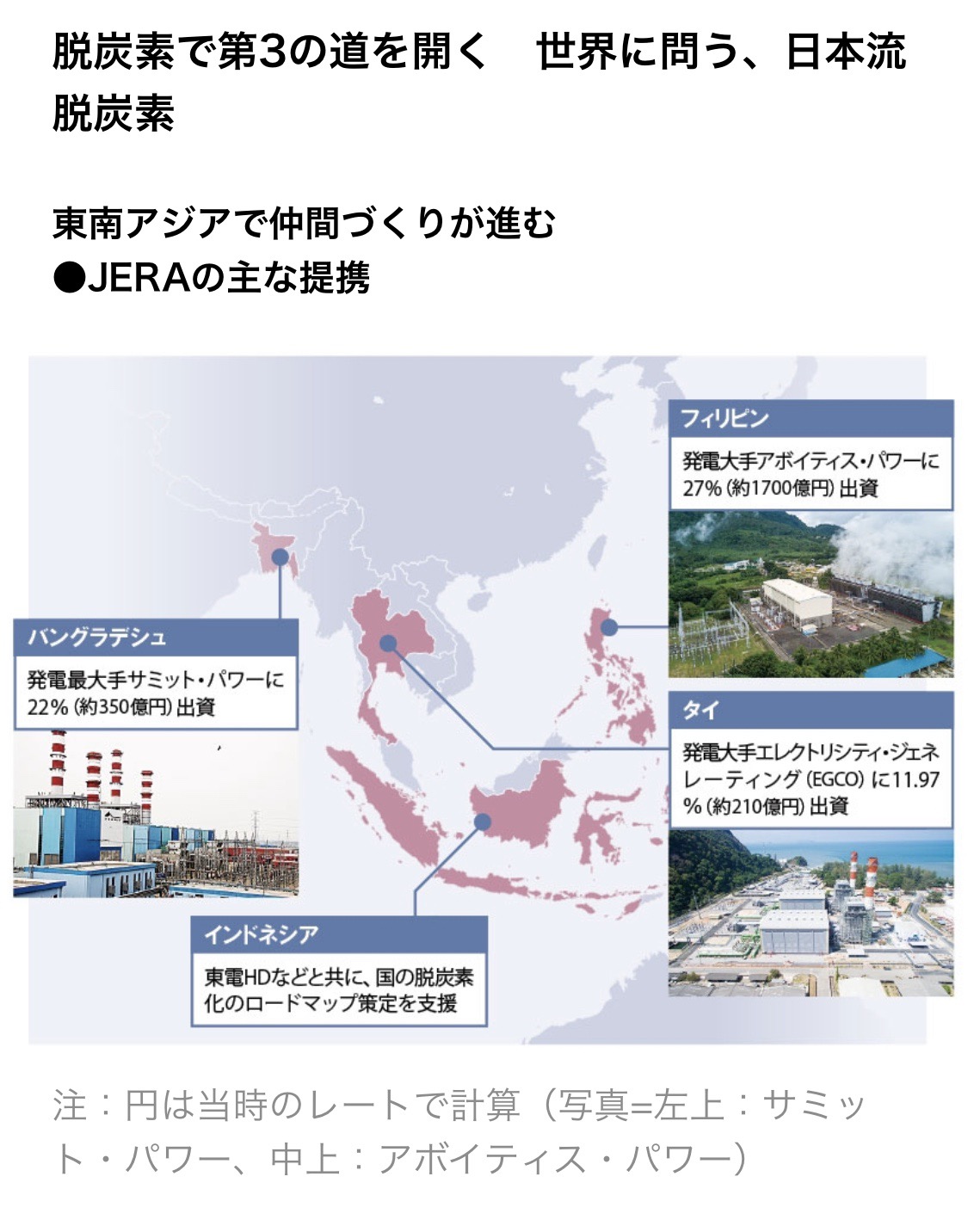 脱炭素で第3の道を開く　世界に問う、日本流脱炭素

東南アジアで仲間づくりが進む
●JERAの主な提携

フィリピン
発電大手アボイティス・パワーに27%（約1700億円）出資

バングラデシュ
発電最大手サミット・パワーに22%（約350億円）出資

タイ
発電大手エレクトリシティ・ジェネレーティング（EGCO）に11.97%（約210億円）出資

インドネシア
東電HDなどと共に、国の脱炭素化のロードマップ策定を支援

注：円は当時のレートで計算（写真=左上：サミット・パワー、中上：アボイティス・パワー）